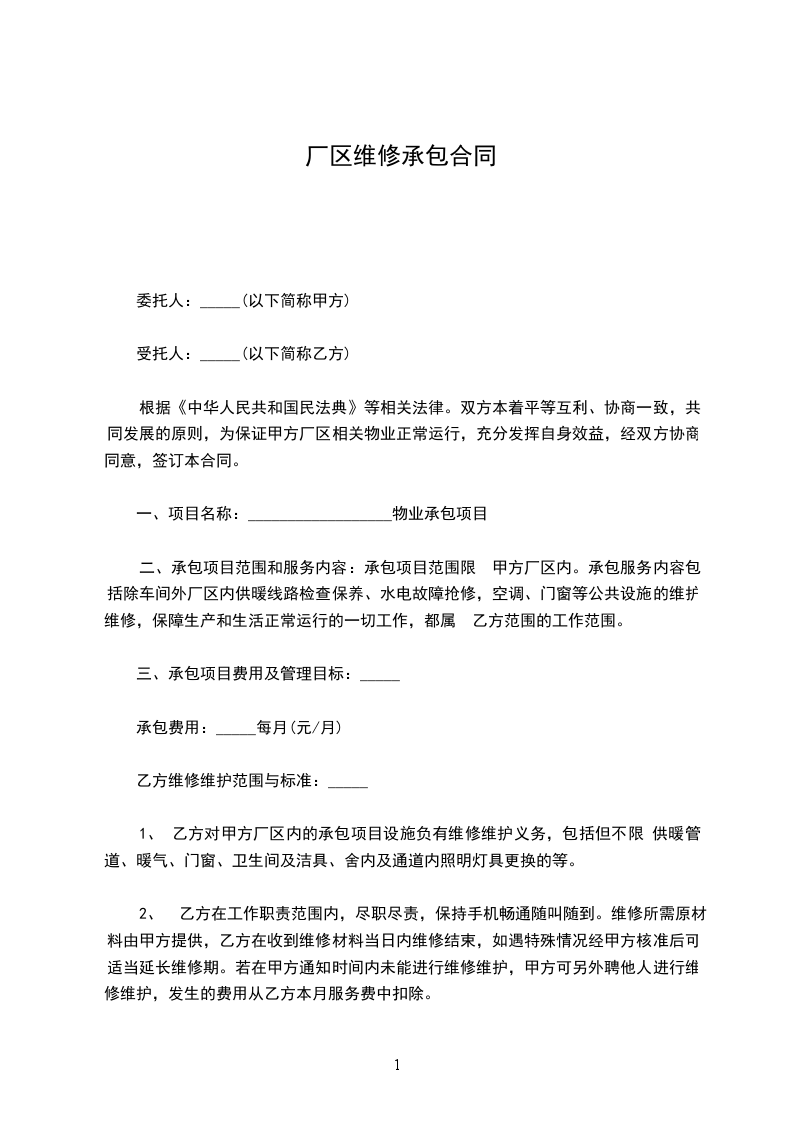 厂区维修承包合同

委托人：_____(以下简称甲方)

受托人：_____(以下简称乙方)

根据《中华人民共和国民法典》等相关法律。双方本着平等互利、协商一致，共同发展的原则，为保证甲方厂区相关物业正常运行，充分发挥自身效益，经双方协商同意，签订本合同。

一、项目名称：__________________物业承包项目

二、承包项目范围和服务内容：承包项目范围限 甲方厂区内。承包服务内容包括除车间外厂区内供暖线路检查保养、水电故障抢修，空调、门窗等公共设施的维护维修，保障生产和生活正常运行的一切工作，都属 乙方范围的工作范围。

三、承包项目费用及管理目标：_____

承包费用：_____每月(元/月)

乙方维修维护范围与标准：_____

1、 乙方对甲方厂区内的承包项目设施负有维修维护义务，包括但不限 供暖管道、暖气、门窗、卫生间及洁具、舍内及通道内照明灯具更换的等。

2、 乙方在工作职责范围内，尽职尽责，保持手机畅通随叫随到。维修所需原材料由甲方提供，乙方在收到维修材料当日内维修结束，如遇特殊情况经甲方核准后可适当延长维修期。若在甲方通知时间内未能进行维修维护，甲方可另外聘他人进行维修维护，发生的费用从乙方本月服务费中扣除。

1